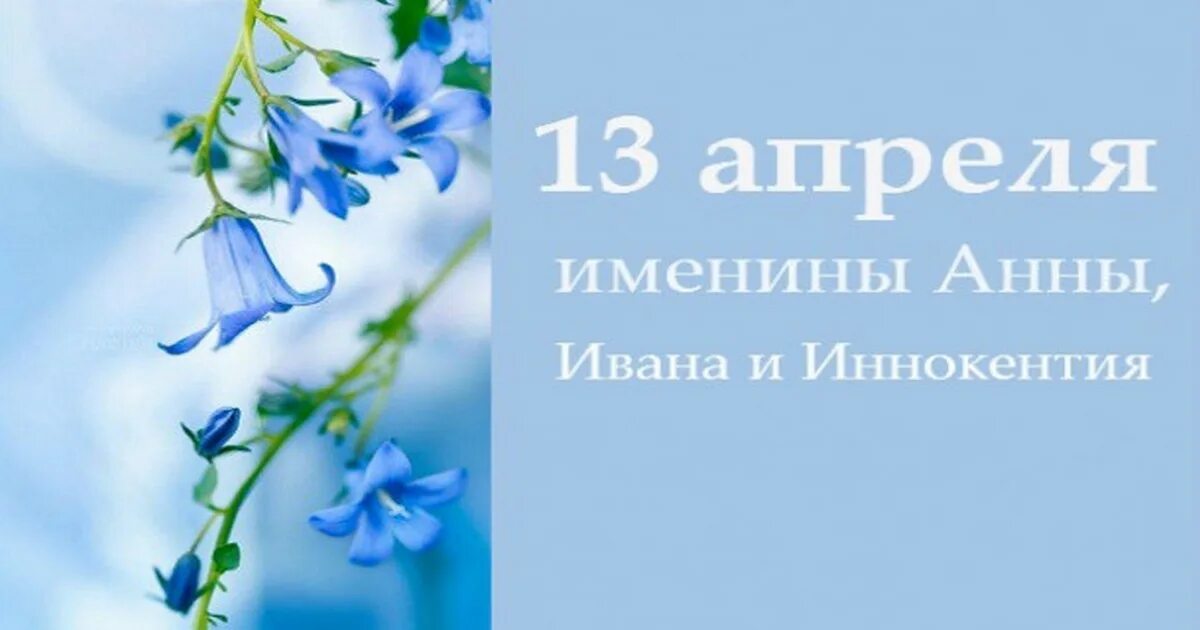 13 апреля

именины Анны,

Ивана и Иннокентия